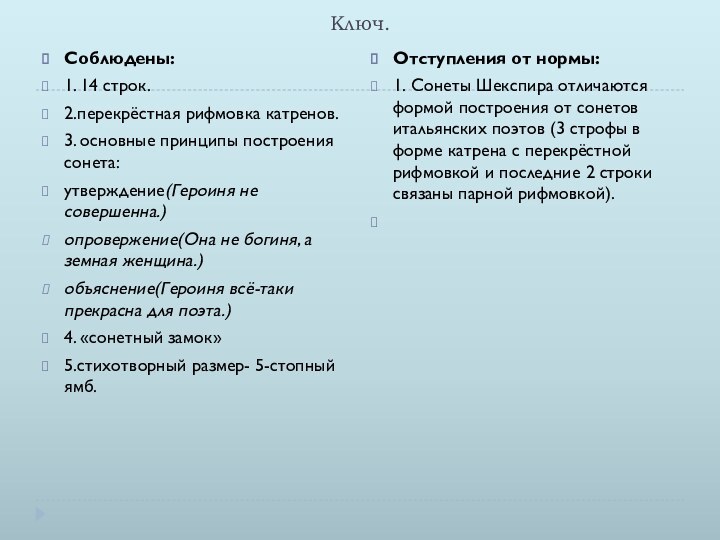 Ключ.

Соблюдены:

1. 14 строк.

2.перекрёстная рифмовка катренов.

3. основные принципы построения сонета:

утверждение(Героиня не совершенна.)

опровержение(Она не богиня, а земная женщина.)

объяснение(Героиня всё-таки прекрасна для поэта.)

4. «сонетный замок»

5.стихотворный размер- 5-стопный ямб.

Отступления от нормы:

1. Сонеты Шекспира отличаются формой построения от сонетов итальянских поэтов (3 строфы в форме катрена с перекрёстной рифмовкой и последние 2 строки связаны парной рифмовкой).